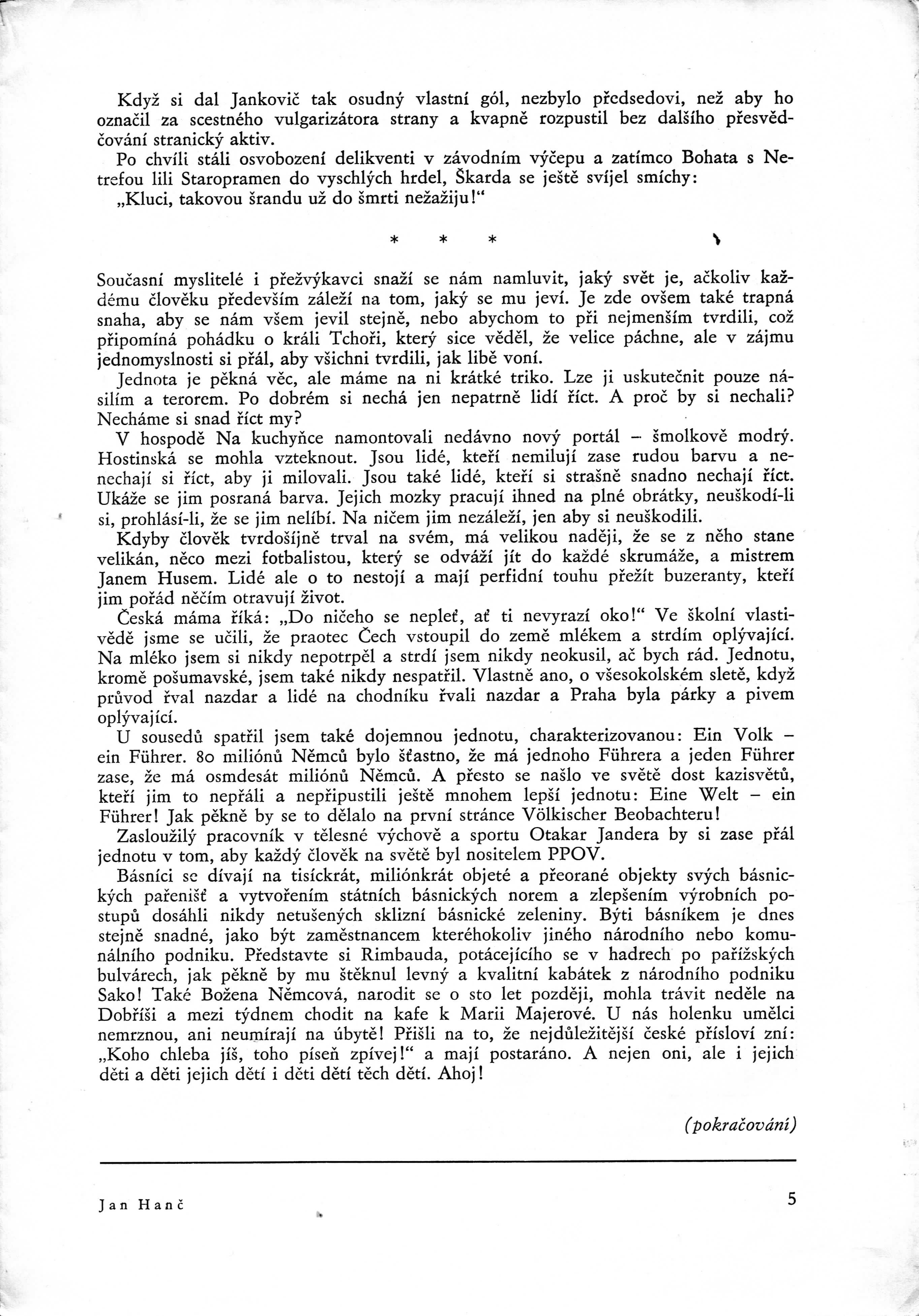 Když si dal Jankovič tak osudný vlastní gól, nezbylo předsedovi, než aby ho označil za scestného vulgarizátora strany a kvapně rozpustil bez dalšího přesvědčování stranický aktiv.

Po chvíli stáli osvobození delikventi v závodním výčepu a zatímco Bohata s Netrefou lili Staropramen do vyschlých hrdel, Škarda se ještě svíjel smíchy:

„Kluci, takovou šrandu už do šmrti nežažiju!“

* * *

Současní myslitelé i přežvýkavci snaží se nám namluvit, jaký svět je, ačkoliv každému člověku především záleží na tom, jaký se mu jeví. Je zde ovšem také trapná snaha, aby se nám všem jevil stejně, nebo abychom to při nejmenším tvrdili, což připomíná pohádku o králi Tchoři, který sice věděl, že velice páchne, ale v zájmu jednomyslnosti si přál, aby všichni tvrdili, jak libě voní.

Jednota je pěkná věc, ale máme na ni krátké triko. Lze ji uskutečnit pouze násilím a terorem. Po dobrém si nechá jen nepatrně lidí říct. A proč by si nechali? Necháme si snad říct my?

V hospodě Na kuchyňce namontovali nedávno nový portál – šmolkově modrý. Hostinská se mohla vzteknout. Jsou lidé, kteří nemilují zase rudou barvu a nenechají si říct, aby ji milovali. Jsou také lidé, kteří si strašně snadno nechají říct. Ukáže se jim posraná barva. Jejich mozky pracují ihned na plné obrátky, neuškodí-li si, prohlásí-li, že se jim nelíbí. Na ničem jim nezáleží, jen aby si neuškodili.

Kdyby člověk tvrdošíjně trval na svém, má velikou naději, že se z něho stane velikán, něco mezi fotbalistou, který se odváží jít do každé skrumáže, a mistrem Janem Husem. Lidé ale o to nestojí a mají perfidní touhu přežít buzeranty, kteří jim pořád něčím otravují život.

Česká máma říká: „Do ničeho se nepleť, ať ti nevyrazí oko!“ Ve školní vlastivědě jsme se učili, že praotec Čech vstoupil do země mlékem a strdím oplývající. Na mléko jsem si nikdy nepotrpěl a strdí jsem nikdy neokusil, ač bych rád. Jednotu, kromě pošumavské, jsem také nikdy nespatřil. Vlastně ano, o všesokolském sletě, když průvod řval nazdar a lidé na chodníku řvali nazdar a Praha byla párky a pivem oplývající.

U sousedů spatřil jsem také dojemnou jednotu, charakterizovanou: Ein Volk – ein Führer. 80 miliónů Němců bylo šťastno, že má jednoho Führera a jeden Führer zase, že má osmdesát miliónů Němců. A přesto se našlo ve světě dost kazisvětů, kteří jim to nepřáli a nepřipustili ještě mnohem lepší jednotu: Eine Welt – ein Führer! Jak pěkně by se to dělalo na první stránce Völkischer Beobachteru!

Zasloužilý pracovník v tělesné výchově a sportu Otakar Jandera by si zase přál jednotu v tom, aby každý člověk na světě byl nositelem PPOV.

Básníci se dívají na tisíckrát, miliónkrát objeté a přeorané objekty svých básnických pařenišť a vytvořením státních básnických norem a zlepšením výrobních postupů dosáhli nikdy netušených sklizní básnické zeleniny. Býti básníkem je dnes stejně snadné, jako být zaměstnancem kteréhokoliv jiného národního nebo komunálního podniku. Představte si Rimbauda, potácejícího se v hadrech po pařížských bulvárech, jak pěkně by mu štěknul levný a kvalitní kabátek z národního podniku Sako! Také Božena Němcová, narodit se o sto let později, mohla trávit neděle na Dobříši a mezi týdnem chodit na kafe k Marii Majerové. U nás holenku umělci nemrznou, ani neumírají na úbytě! Přišli na to, že nejdůležitější české přísloví zní: „Koho chleba jíš, toho píseň zpívej!“ a mají postaráno. A nejen oni, ale i jejich děti a děti jejich dětí i děti dětí těch dětí. Ahoj!

(pokračování)

Jan Hanč

5